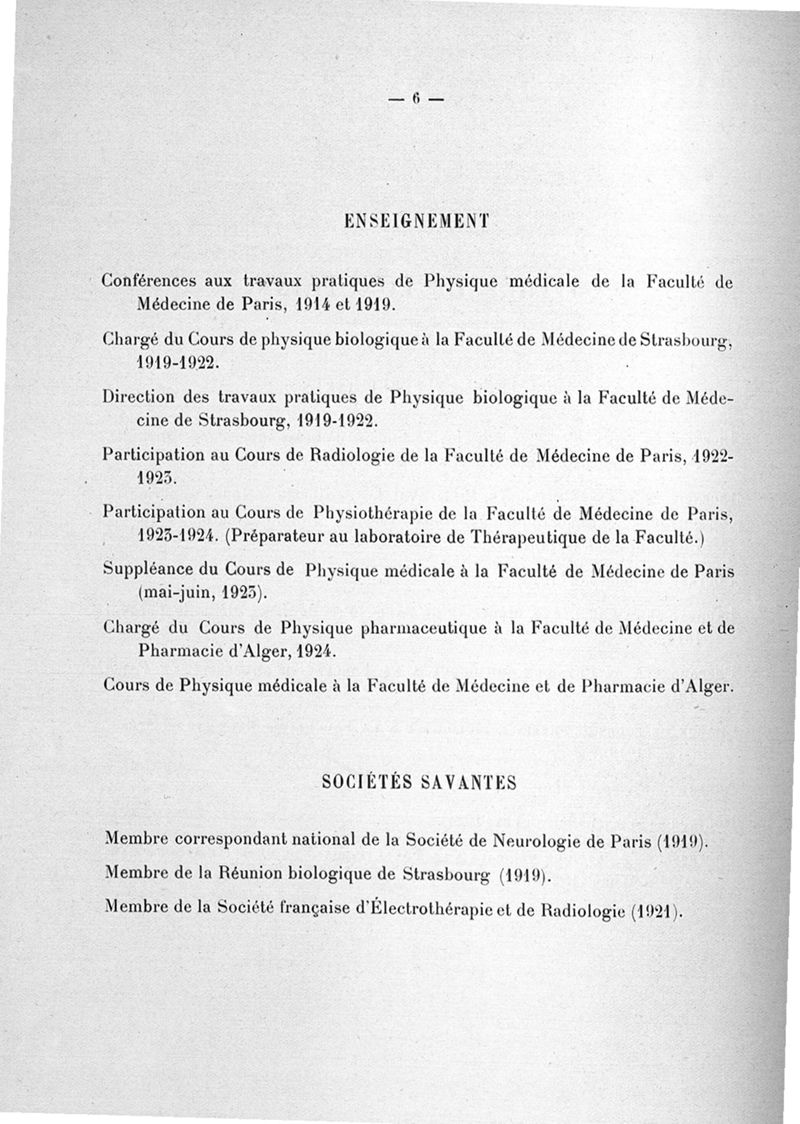 — 6 —

ENSEIGNEMENT

Conférences aux travaux pratiques de Physique médicale de la Faculté de Médecine de Paris, 1914 et 1919.

Chargé du Cours de physique biologique à la Faculté de Médecine de Strasbourg, 1919-1922.

Direction des travaux pratiques de Physique biologique à la Faculté de Médecine de Strasbourg, 1919-1922.

Participation au Cours de Radiologie de la Faculté de Médecine de Paris, 1922-1923.

Participation au Cours de Physiothérapie de la Faculté de Médecine de Paris, 1923-1924. (Préparateur au laboratoire de Thérapeutique de la Faculté.)

Suppléance du Cours de Physique médicale à la Faculté de Médecine de Paris (mai-juin, 1923).

Chargé du Cours de Physique pharmaceutique à la Faculté de Médecine et de Pharmacie d'Alger, 1924.

Cours de Physique médicale à la Faculté de Médecine et de Pharmacie d'Alger.

SOCIÉTÉS SAVANTES

Membre correspondant national de la Société de Neurologie de Paris (1919).

Membre de la Réunion biologique de Strasbourg (1919).

Membre de la Société française d'Électrothérapie et de Radiologie (1921).